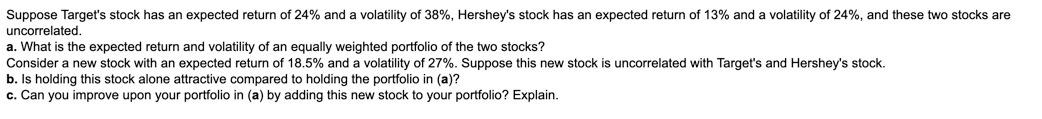 Suppose Target's stock has an expected return of 24% and a volatility of 38%, Hershey's stock has an expected return of 13% and a volatility of 24%, and these two stocks are uncorrelated.
a. What is the expected return and volatility of an equally weighted portfolio of the two stocks?
Consider a new stock with an expected return of 18.5% and a volatility of 27%. Suppose this new stock is uncorrelated with Target's and Hershey's stock.
b. Is holding this stock alone attractive compared to holding the portfolio in (a)?
c. Can you improve upon your portfolio in (a) by adding this new stock to your portfolio? Explain.